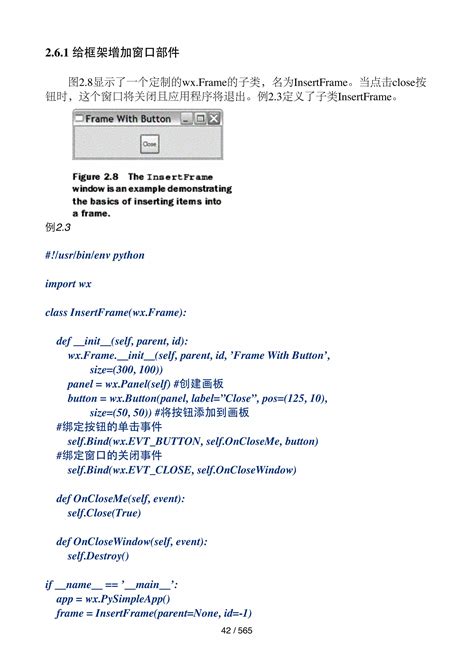 2.6.1 给框架增加窗口部件

图2.8显示了一个定制的wx.Frame的子类，名为InsertFrame。当点击close按钮时，这个窗口将关闭且应用程序将退出。例2.3定义了子类InsertFrame。

Frame With Button

Close

Figure 2.8 The InsertFrame window is an example demonstrating the basics of inserting items into a frame.

例2.3

#!/usr/bin/env python

import wx

class InsertFrame(wx.Frame):

def __init__(self, parent, id):
wx.Frame.__init__(self, parent, id, 'Frame With Button',
size=(300, 100))
panel = wx.Panel(self) #创建画板
button = wx.Button(panel, label="Close", pos=(125, 10),
size=(50, 50)) #将按钮添加到画板
#绑定按钮的单击事件
self.Bind(wx.EVT_BUTTON, self.OnCloseMe, button)
#绑定窗口的关闭事件
self.Bind(wx.EVT_CLOSE, self.OnCloseWindow)

def OnCloseMe(self, event):
self.Close(True)

def OnCloseWindow(self, event):
self.Destroy()

if __name__ == '__main__':
app = wx.PySimpleApp()
frame = InsertFrame(parent=None, id=-1)

42 / 565